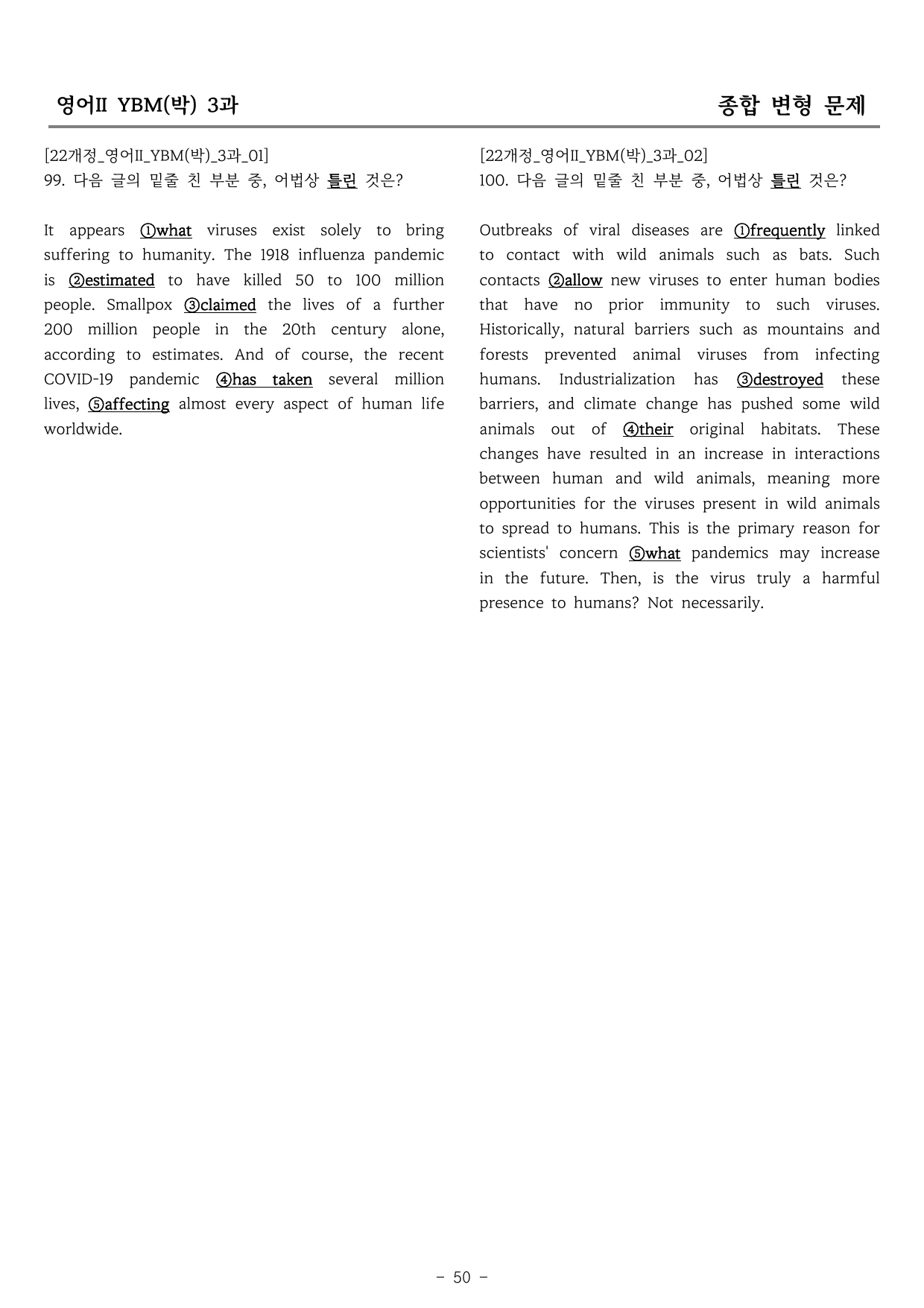 영어II YBM(박) 3과

종합 변형 문제

[22개정_영어II_YBM(박)_3과_01]
99. 다음 글의 밑줄 친 부분 중, 어법상 틀린 것은?

It appears ①what viruses exist solely to bring suffering to humanity. The 1918 influenza pandemic is ②estimated to have killed 50 to 100 million people. Smallpox ③claimed the lives of a further 200 million people in the 20th century alone, according to estimates. And of course, the recent COVID-19 pandemic ④has taken several million lives, ⑤affecting almost every aspect of human life worldwide.

[22개정_영어II_YBM(박)_3과_02]
100. 다음 글의 밑줄 친 부분 중, 어법상 틀린 것은?

Outbreaks of viral diseases are ①frequently linked to contact with wild animals such as bats. Such contacts ②allow new viruses to enter human bodies that have no prior immunity to such viruses. Historically, natural barriers such as mountains and forests prevented animal viruses from infecting humans. Industrialization has ③destroyed these barriers, and climate change has pushed some wild animals out of ④their original habitats. These changes have resulted in an increase in interactions between human and wild animals, meaning more opportunities for the viruses present in wild animals to spread to humans. This is the primary reason for scientists' concern ⑤what pandemics may increase in the future. Then, is the virus truly a harmful presence to humans? Not necessarily.

- 50 -